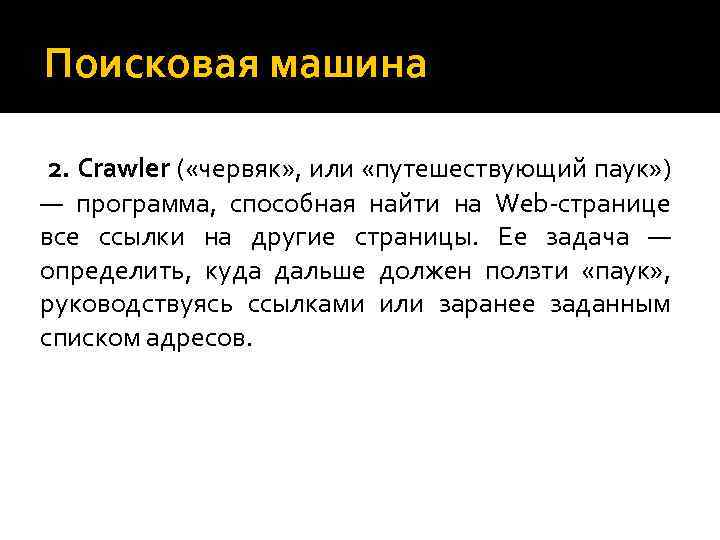 Поисковая машина

2. Crawler («червяк», или «путешествующий паук») — программа, способная найти на Web-странице все ссылки на другие страницы. Ее задача — определить, куда дальше должен ползти «паук», руководствуясь ссылками или заранее заданным списком адресов.